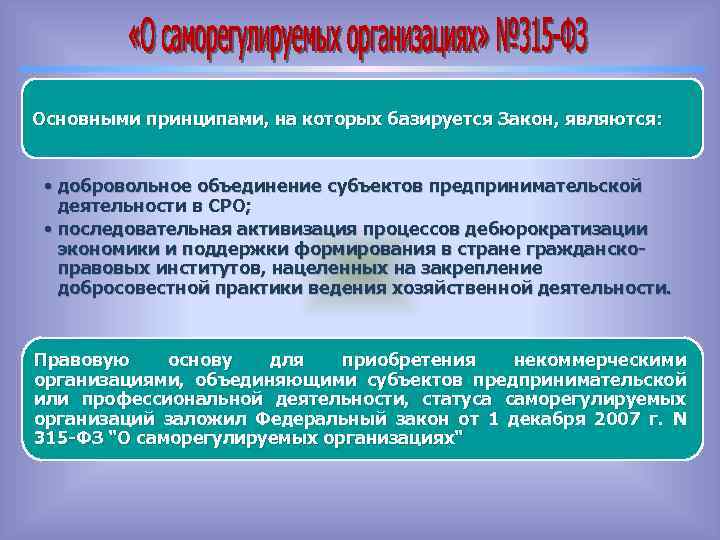 «О саморегулируемых организациях» №315-ФЗ

Основными принципами, на которых базируется Закон, являются:

• добровольное объединение субъектов предпринимательской деятельности в СРО;
• последовательная активизация процессов дебюрократизации экономики и поддержки формирования в стране гражданско-правовых институтов, нацеленных на закрепление добросовестной практики ведения хозяйственной деятельности.

Правовую основу для приобретения некоммерческими организациями, объединяющими субъектов предпринимательской или профессиональной деятельности, статуса саморегулируемых организаций заложил Федеральный закон от 1 декабря 2007 г. N 315-ФЗ "О саморегулируемых организациях"